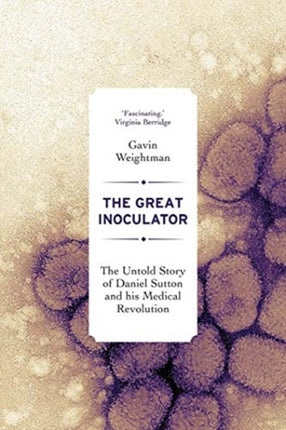 'Fascinating.'
Virginia Berridge

Gavin
Weightman

THE GREAT
INOCULATOR

The Untold Story
of Daniel Sutton
and his Medical
Revolution